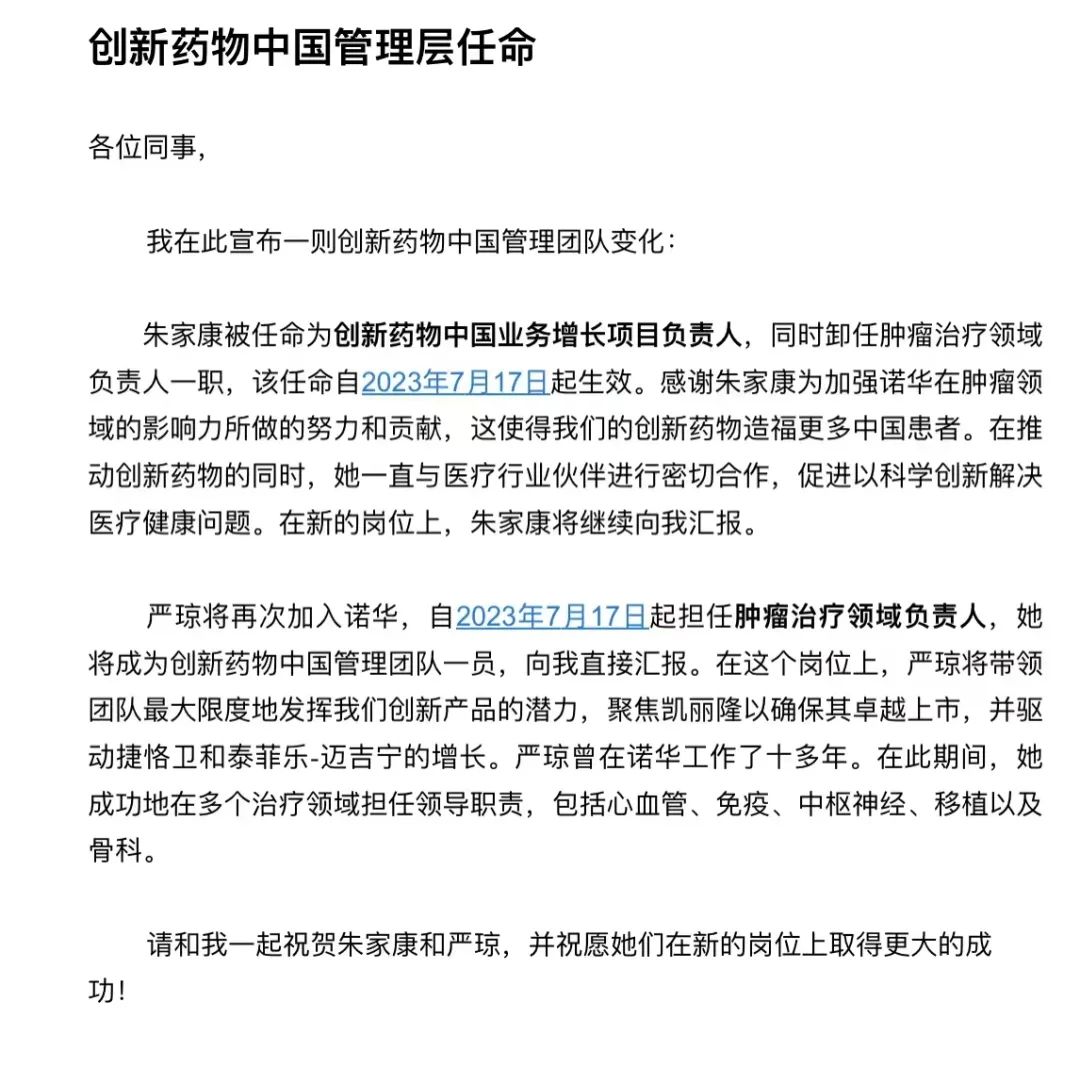 创新药物中国管理层任命

各位同事，

我在此宣布一则创新药物中国管理团队变化：

朱家康被任命为创新药物中国业务增长项目负责人，同时卸任肿瘤治疗领域负责人一职，该任命自2023年7月17日起生效。感谢朱家康为加强诺华在肿瘤领域的影响力所做的努力和贡献，这使得我们的创新药物造福更多中国患者。在推动创新药物的同时，她一直与医疗行业伙伴进行密切合作，促进以科学创新解决医疗健康问题。在新的岗位上，朱家康将继续向我汇报。

严琼将再次加入诺华，自2023年7月17日起担任肿瘤治疗领域负责人，她将成为创新药物中国管理团队一员，向我直接汇报。在这个岗位上，严琼将带领团队最大限度地发挥我们创新产品的潜力，聚焦凯丽隆以确保其卓越上市，并驱动捷恪卫和泰菲乐-迈吉宁的增长。严琼曾在诺华工作了十多年。在此期间，她成功地在多个治疗领域担任领导职责，包括心血管、免疫、中枢神经、移植以及骨科。

请和我一起祝贺朱家康和严琼，并祝愿她们在新的岗位上取得更大的成功！